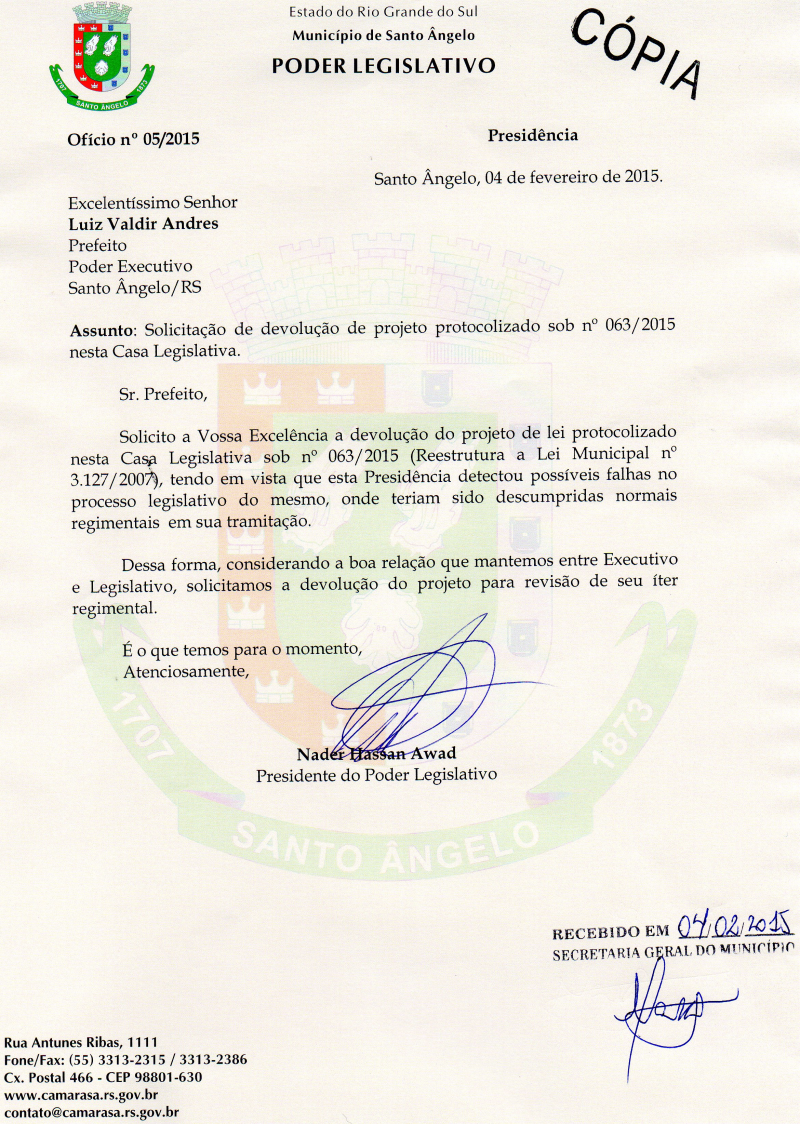 1707 SANTO ÂNGELO 1873

Estado do Rio Grande do Sul
Município de Santo Ângelo
PODER LEGISLATIVO

CÓPIA

Ofício nº 05/2015

Presidência

Santo Ângelo, 04 de fevereiro de 2015.

Excelentíssimo Senhor
Luiz Valdir Andres
Prefeito
Poder Executivo
Santo Ângelo/RS

Assunto: Solicitação de devolução de projeto protocolizado sob nº 063/2015 nesta Casa Legislativa.

Sr. Prefeito,

Solicito a Vossa Excelência a devolução do projeto de lei protocolizado nesta Casa Legislativa sob nº 063/2015 (Reestrutura a Lei Municipal nº 3.127/2007), tendo em vista que esta Presidência detectou possíveis falhas no processo legislativo do mesmo, onde teriam sido descumpridas normais regimentais em sua tramitação.

Dessa forma, considerando a boa relação que mantemos entre Executivo e Legislativo, solicitamos a devolução do projeto para revisão de seu íter regimental.

É o que temos para o momento,
Atenciosamente,

Nader Hassan Awad
Presidente do Poder Legislativo

1707 SANTO ÂNGELO 1873

RECEBIDO EM 04/02/2015
SECRETARIA GERAL DO MUNICÍPIO

Rua Antunes Ribas, 1111
Fone/Fax: (55) 3313-2315 / 3313-2386
Cx. Postal 466 - CEP 98801-630
www.camarasa.rs.gov.br
contato@camarasa.rs.gov.br